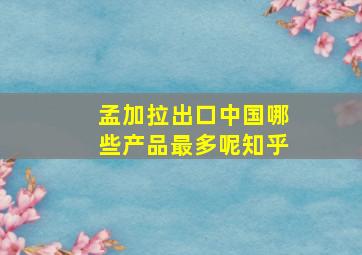 孟加拉出口中国哪些产品最多呢知乎